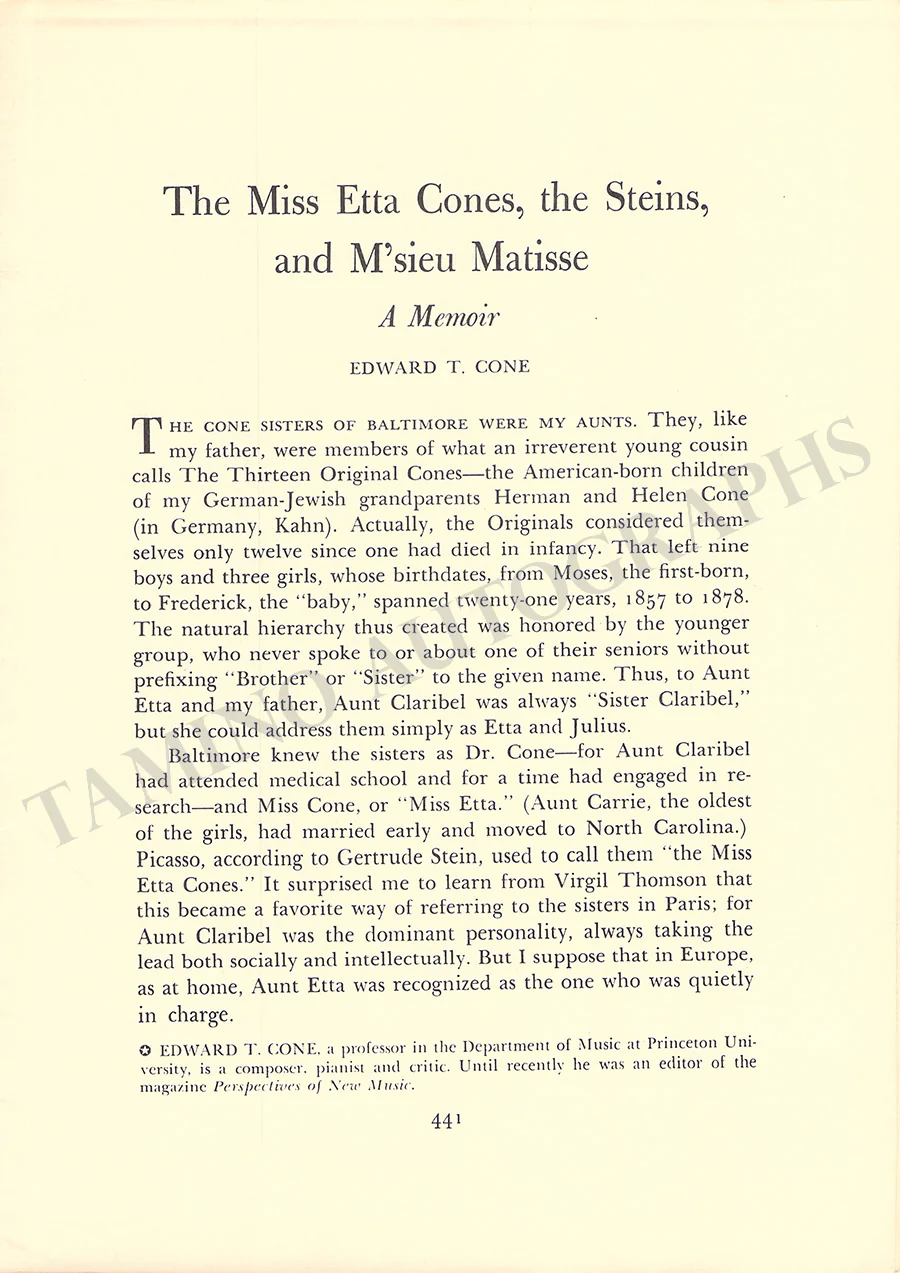 The Miss Etta Cones, the Steins, and M'sieu Matisse

A Memoir

EDWARD T. CONE

THE CONE SISTERS OF BALTIMORE WERE MY AUNTS. They, like my father, were members of what an irreverent young cousin calls The Thirteen Original Cones—the American-born children of my German-Jewish grandparents Herman and Helen Cone (in Germany, Kahn). Actually, the Originals considered themselves only twelve since one had died in infancy. That left nine boys and three girls, whose birthdates, from Moses, the first-born, to Frederick, the "baby," spanned twenty-one years, 1857 to 1878. The natural hierarchy thus created was honored by the younger group, who never spoke to or about one of their seniors without prefixing "Brother" or "Sister" to the given name. Thus, to Aunt Etta and my father, Aunt Claribel was always "Sister Claribel," but she could address them simply as Etta and Julius.

Baltimore knew the sisters as Dr. Cone—for Aunt Claribel had attended medical school and for a time had engaged in research—and Miss Cone, or "Miss Etta." (Aunt Carrie, the oldest of the girls, had married early and moved to North Carolina.) Picasso, according to Gertrude Stein, used to call them "the Miss Etta Cones." It surprised me to learn from Virgil Thomson that this became a favorite way of referring to the sisters in Paris; for Aunt Claribel was the dominant personality, always taking the lead both socially and intellectually. But I suppose that in Europe, as at home, Aunt Etta was recognized as the one who was quietly in charge.

✪ EDWARD T. CONE, a professor in the Department of Music at Princeton University, is a composer, pianist and critic. Until recently he was an editor of the magazine Perspectives of New Music.

441

TAMINO AUTOGRAPHS